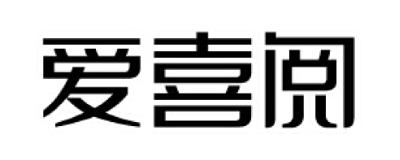 爱喜阅